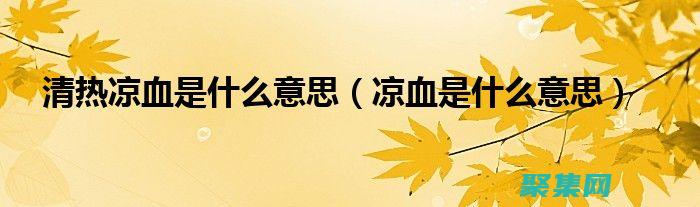 清热凉血是什么意思（凉血是什么意思）

聚集网